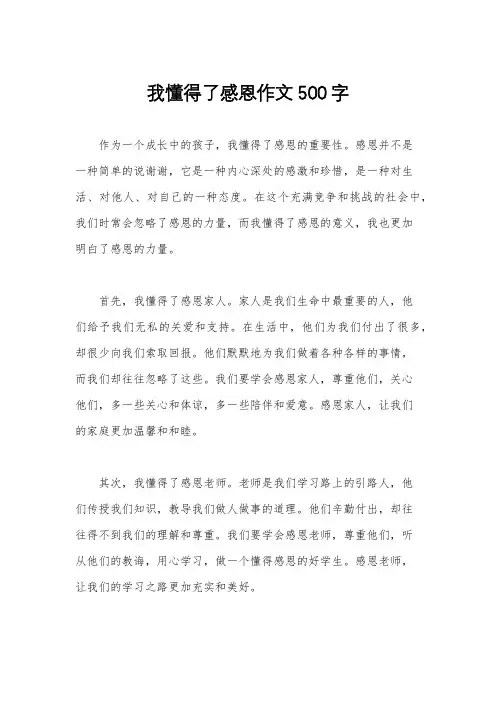 我懂得了感恩作文500字

作为一个成长中的孩子，我懂得了感恩的重要性。感恩并不是一种简单的说谢谢，它是一种内心深处的感激和珍惜，是一种对生活、对他人、对自己的一种态度。在这个充满竞争和挑战的社会中，我们时常会忽略了感恩的力量，而我懂得了感恩的意义，我也更加明白了感恩的力量。

首先，我懂得了感恩家人。家人是我们生命中最重要的人，他们给予我们无私的关爱和支持。在生活中，他们为我们付出了很多，却很少向我们索取回报。他们默默地为我们做着各种各样的事情，而我们却往往忽略了这些。我们要学会感恩家人，尊重他们，关心他们，多一些关心和体谅，多一些陪伴和爱意。感恩家人，让我们的家庭更加温馨和和睦。

其次，我懂得了感恩老师。老师是我们学习路上的引路人，他们传授我们知识，教导我们做人做事的道理。他们辛勤付出，却往往得不到我们的理解和尊重。我们要学会感恩老师，尊重他们，听从他们的教诲，用心学习，做一个懂得感恩的好学生。感恩老师，让我们的学习之路更加充实和美好。